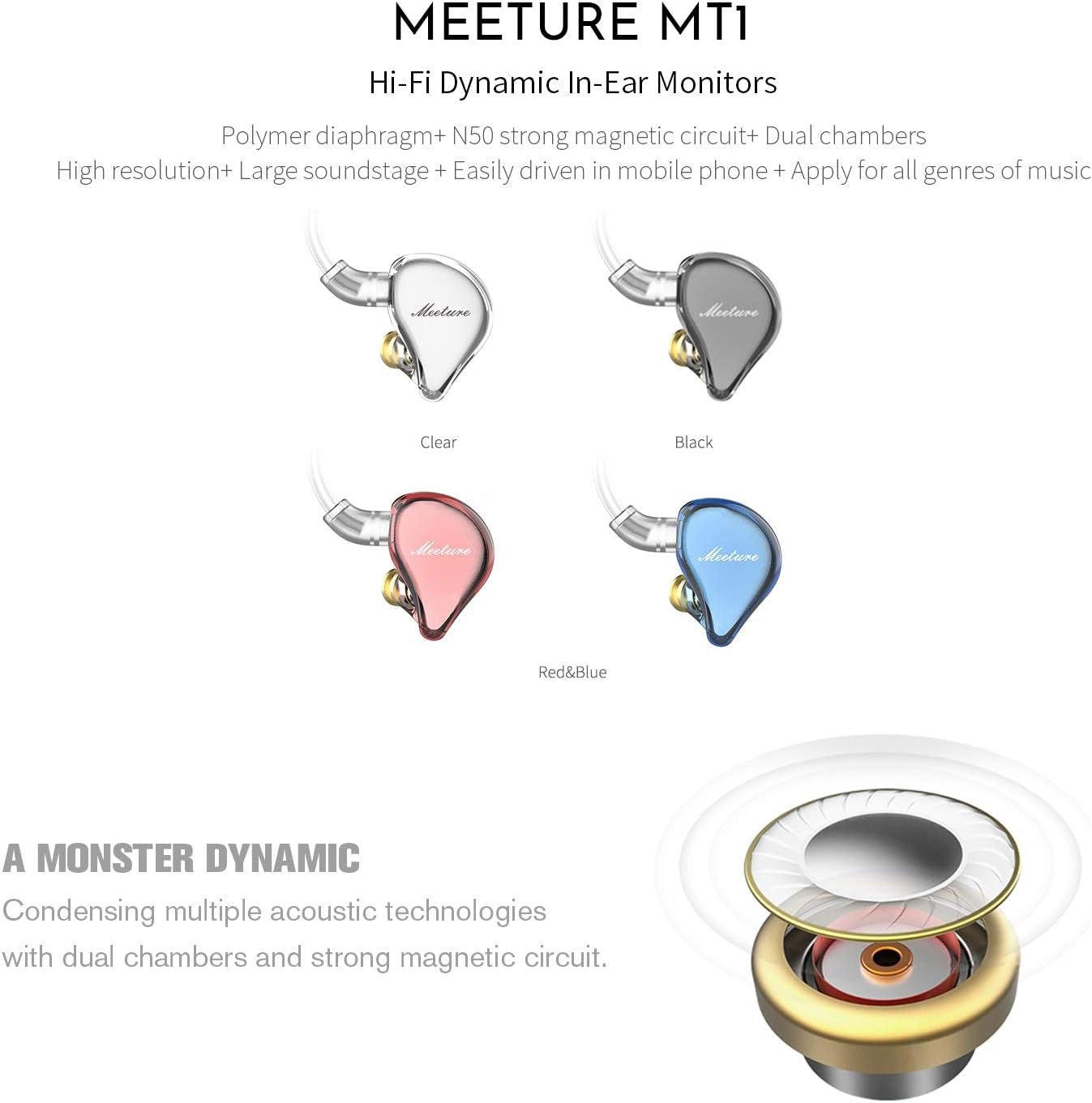 MEETURE MT1

Hi-Fi Dynamic In-Ear Monitors

Polymer diaphragm+ N50 strong magnetic circuit+ Dual chambers
High resolution+ Large soundstage + Easily driven in mobile phone + Apply for all genres of music

Meeture

Meeture

Clear

Black

Meeture

Meeture

Red&Blue

A MONSTER DYNAMIC

Condensing multiple acoustic technologies with dual chambers and strong magnetic circuit.